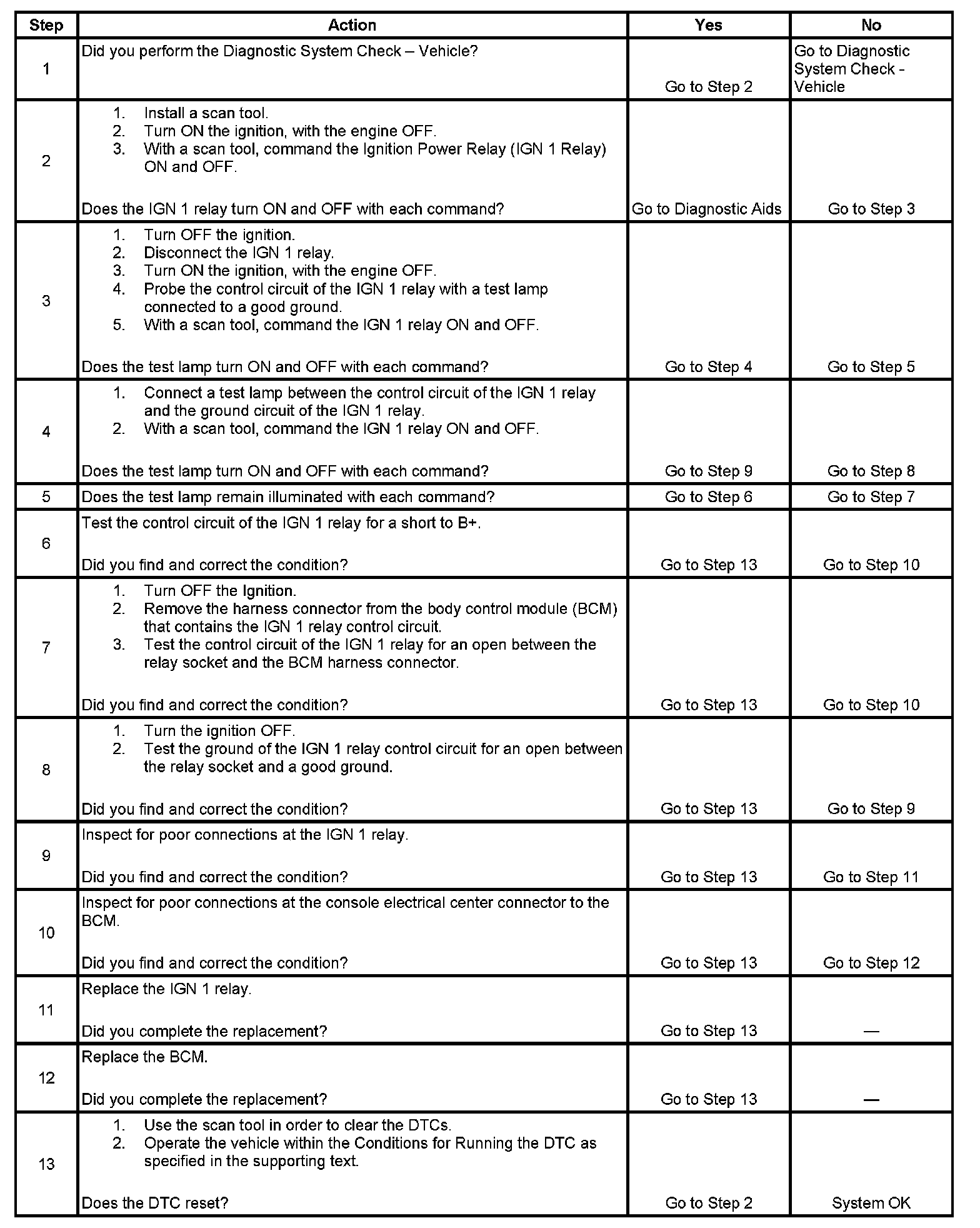 | Step | Action | Yes | No |
|---|---|---|---|
| 1 | Did you perform the Diagnostic System Check – Vehicle? | Go to Step 2 | Go to Diagnostic System Check - Vehicle |
| 2 | 1. Install a scan tool. 2. Turn ON the ignition, with the engine OFF. 3. With a scan tool, command the Ignition Power Relay (IGN 1 Relay) ON and OFF. Does the IGN 1 relay turn ON and OFF with each command? | Go to Diagnostic Aids | Go to Step 3 |
| 3 | 1. Turn OFF the ignition. 2. Disconnect the IGN 1 relay. 3. Turn ON the ignition, with the engine OFF. 4. Probe the control circuit of the IGN 1 relay with a test lamp connected to a good ground. 5. With a scan tool, command the IGN 1 relay ON and OFF. Does the test lamp turn ON and OFF with each command? | Go to Step 4 | Go to Step 5 |
| 4 | 1. Connect a test lamp between the control circuit of the IGN 1 relay and the ground circuit of the IGN 1 relay. 2. With a scan tool, command the IGN 1 relay ON and OFF. Does the test lamp turn ON and OFF with each command? | Go to Step 9 | Go to Step 8 |
| 5 | Does the test lamp remain illuminated with each command? | Go to Step 6 | Go to Step 7 |
| 6 | Test the control circuit of the IGN 1 relay for a short to B+. Did you find and correct the condition? | Go to Step 13 | Go to Step 10 |
| 7 | 1. Turn OFF the Ignition. 2. Remove the harness connector from the body control module (BCM) that contains the IGN 1 relay control circuit. 3. Test the control circuit of the IGN 1 relay for an open between the relay socket and the BCM harness connector. Did you find and correct the condition? | Go to Step 13 | Go to Step 10 |
| 8 | 1. Turn the ignition OFF. 2. Test the ground of the IGN 1 relay control circuit for an open between the relay socket and a good ground. Did you find and correct the condition? | Go to Step 13 | Go to Step 9 |
| 9 | Inspect for poor connections at the IGN 1 relay. Did you find and correct the condition? | Go to Step 13 | Go to Step 11 |
| 10 | Inspect for poor connections at the console electrical center connector to the BCM. Did you find and correct the condition? | Go to Step 13 | Go to Step 12 |
| 11 | Replace the IGN 1 relay. Did you complete the replacement? | Go to Step 13 | — |
| 12 | Replace the BCM. Did you complete the replacement? | Go to Step 13 | — |
| 13 | 1. Use the scan tool in order to clear the DTCs. 2. Operate the vehicle within the Conditions for Running the DTC as specified in the supporting text. Does the DTC reset? | Go to Step 2 | System OK |